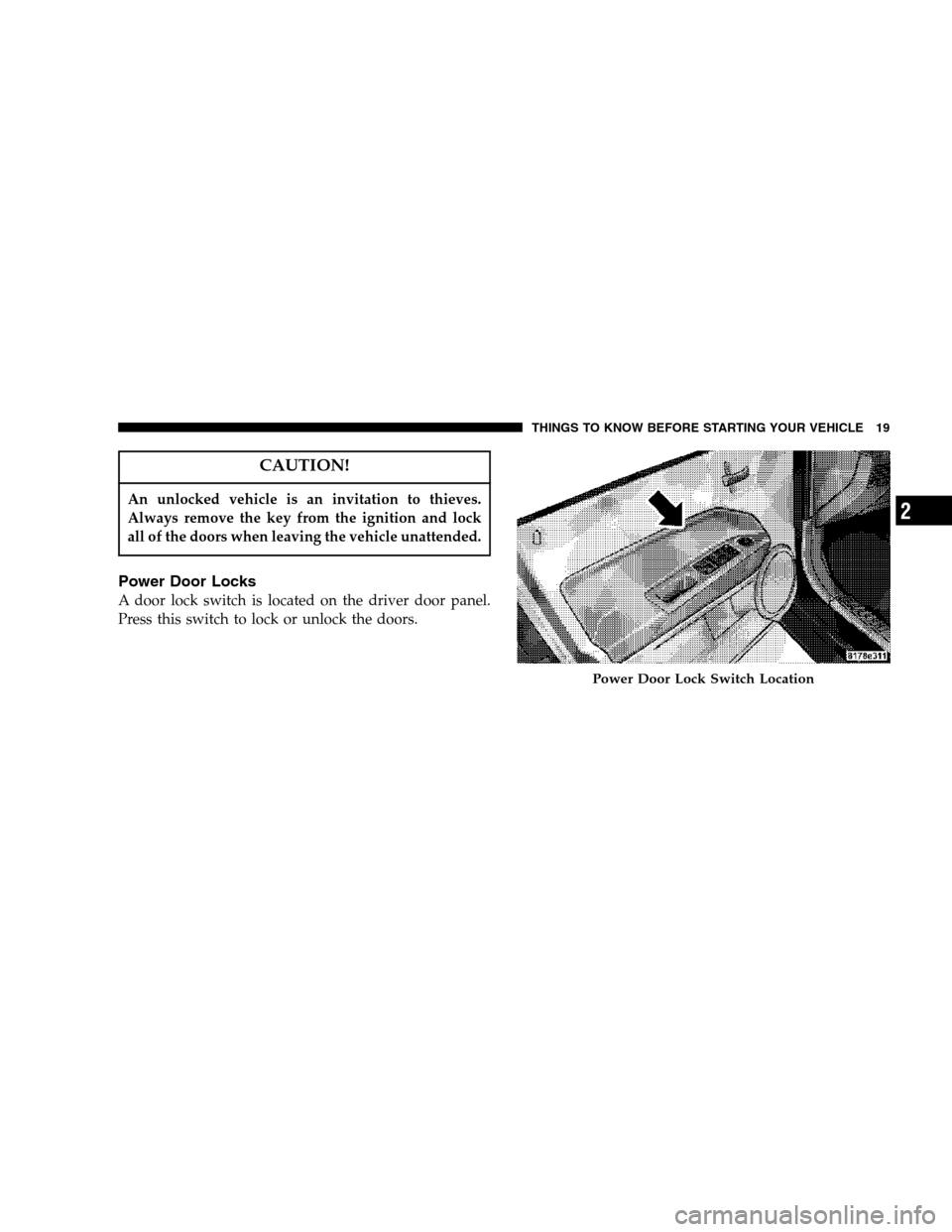 THINGS TO KNOW BEFORE STARTING YOUR VEHICLE 19

CAUTION!

An unlocked vehicle is an invitation to thieves. Always remove the key from the ignition and lock all of the doors when leaving the vehicle unattended.

Power Door Locks

A door lock switch is located on the driver door panel. Press this switch to lock or unlock the doors.

8178e311

Power Door Lock Switch Location

2

carmanualsonline.info